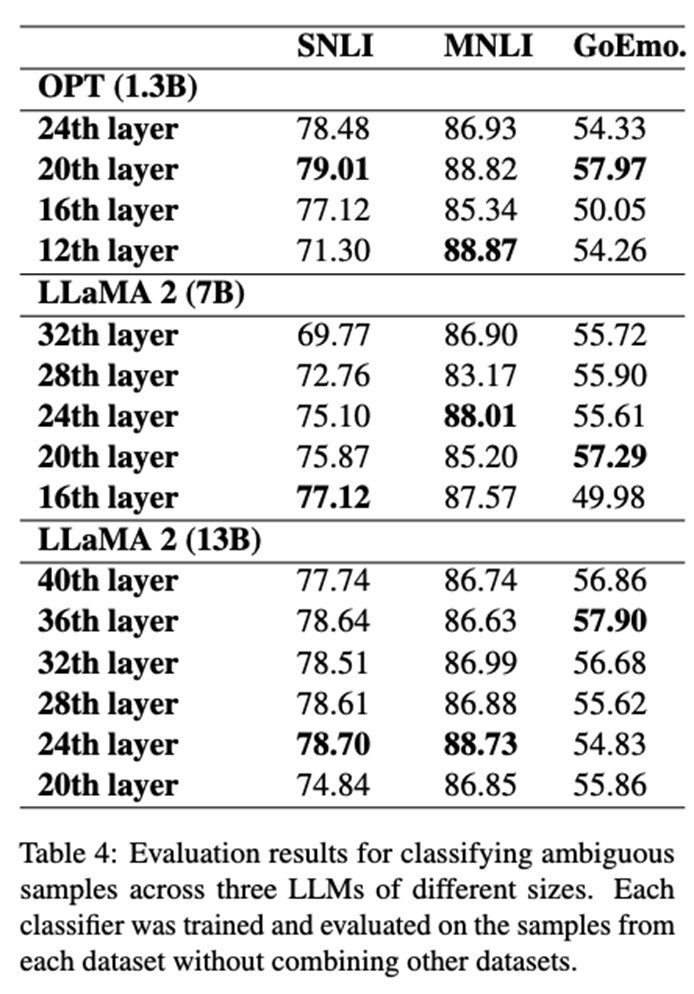 |  | SNLI | MNLI | GoEmo. |
|---|---|---|---|
| OPT (1.3B) | | | |
| 24th layer | 78.48 | 86.93 | 54.33 |
| 20th layer | 79.01 | 88.82 | 57.97 |
| 16th layer | 77.12 | 85.34 | 50.05 |
| 12th layer | 71.30 | 88.87 | 54.26 |
| LLaMA 2 (7B) | | | |
| 32th layer | 69.77 | 86.90 | 55.72 |
| 28th layer | 72.76 | 83.17 | 55.90 |
| 24th layer | 75.10 | 88.01 | 55.61 |
| 20th layer | 75.87 | 85.20 | 57.29 |
| 16th layer | 77.12 | 87.57 | 49.98 |
| LLaMA 2 (13B) | | | |
| 40th layer | 77.74 | 86.74 | 56.86 |
| 36th layer | 78.64 | 86.63 | 57.90 |
| 32th layer | 78.51 | 86.99 | 56.68 |
| 28th layer | 78.61 | 86.88 | 55.62 |
| 24th layer | 78.70 | 88.73 | 54.83 |
| 20th layer | 74.84 | 86.85 | 55.86 |

Table 4: Evaluation results for classifying ambiguous samples across three LLMs of different sizes. Each classifier was trained and evaluated on the samples from each dataset without combining other datasets.